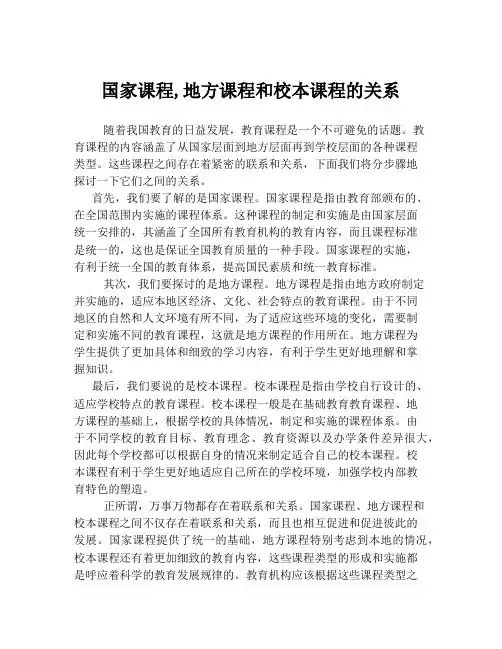 国家课程,地方课程和校本课程的关系

随着我国教育的日益发展，教育课程是一个不可避免的话题。教育课程的内容涵盖了从国家层面到地方层面再到学校层面的各种课程类型。这些课程之间存在着紧密的联系和关系，下面我们将分步骤地探讨一下它们之间的关系。

首先，我们要了解的是国家课程。国家课程是指由教育部颁布的、在全国范围内实施的课程体系。这种课程的制定和实施是由国家层面统一安排的，其涵盖了全国所有教育机构的教育内容，而且课程标准是统一的，这也是保证全国教育质量的一种手段。国家课程的实施，有利于统一全国的教育体系，提高国民素质和统一教育标准。

其次，我们要探讨的是地方课程。地方课程是指由地方政府制定并实施的，适应本地区经济、文化、社会特点的教育课程。由于不同地区的自然和人文环境有所不同，为了适应这些环境的变化，需要制定和实施不同的教育课程，这就是地方课程的作用所在。地方课程为学生提供了更加具体和细致的学习内容，有利于学生更好地理解和掌握知识。

最后，我们要说的是校本课程。校本课程是指由学校自行设计的、适应学校特点的教育课程。校本课程一般是在基础教育教育课程、地方课程的基础上，根据学校的具体情况，制定和实施的课程体系。由于不同学校的教育目标、教育理念、教育资源以及办学条件差异很大，因此每个学校都可以根据自身的情况来制定适合自己的校本课程。校本课程有利于学生更好地适应自己所在的学校环境，加强学校内部教育特色的塑造。

正所谓，万事万物都存在着联系和关系。国家课程、地方课程和校本课程之间不仅存在着联系和关系，而且也相互促进和促进彼此的发展。国家课程提供了统一的基础，地方课程特别考虑到本地的情况，校本课程还有着更加细致的教育内容，这些课程类型的形成和实施都是呼应着科学的教育发展规律的。教育机构应该根据这些课程类型之